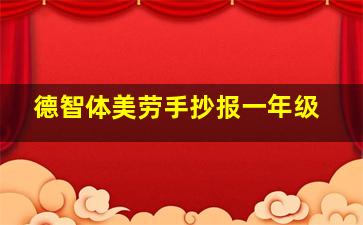 德智体美劳手抄报一年级